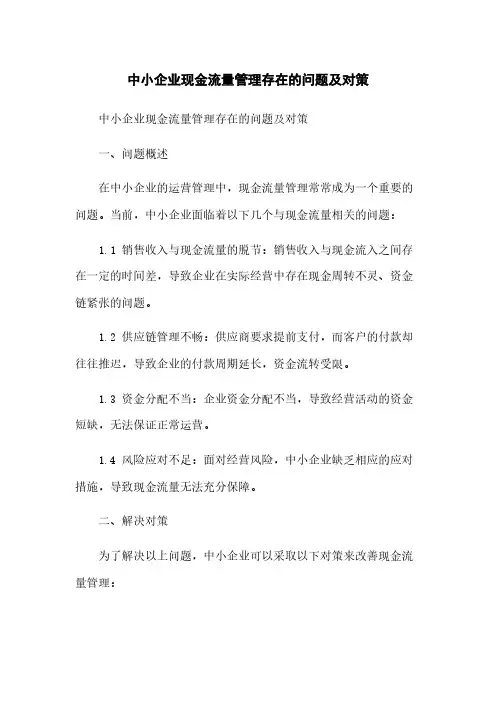 中小企业现金流量管理存在的问题及对策

中小企业现金流量管理存在的问题及对策

一、问题概述

在中小企业的运营管理中，现金流量管理常常成为一个重要的问题。当前，中小企业面临着以下几个与现金流量相关的问题：

1.1 销售收入与现金流量的脱节：销售收入与现金流入之间存在一定的时间差，导致企业在实际经营中存在现金周转不灵、资金链紧张的问题。

1.2 供应链管理不畅：供应商要求提前支付，而客户的付款却往往推迟，导致企业的付款周期延长，资金流转受限。

1.3 资金分配不当：企业资金分配不当，导致经营活动的资金短缺，无法保证正常运营。

1.4 风险应对不足：面对经营风险，中小企业缺乏相应的应对措施，导致现金流量无法充分保障。

二、解决对策

为了解决以上问题，中小企业可以采取以下对策来改善现金流量管理：